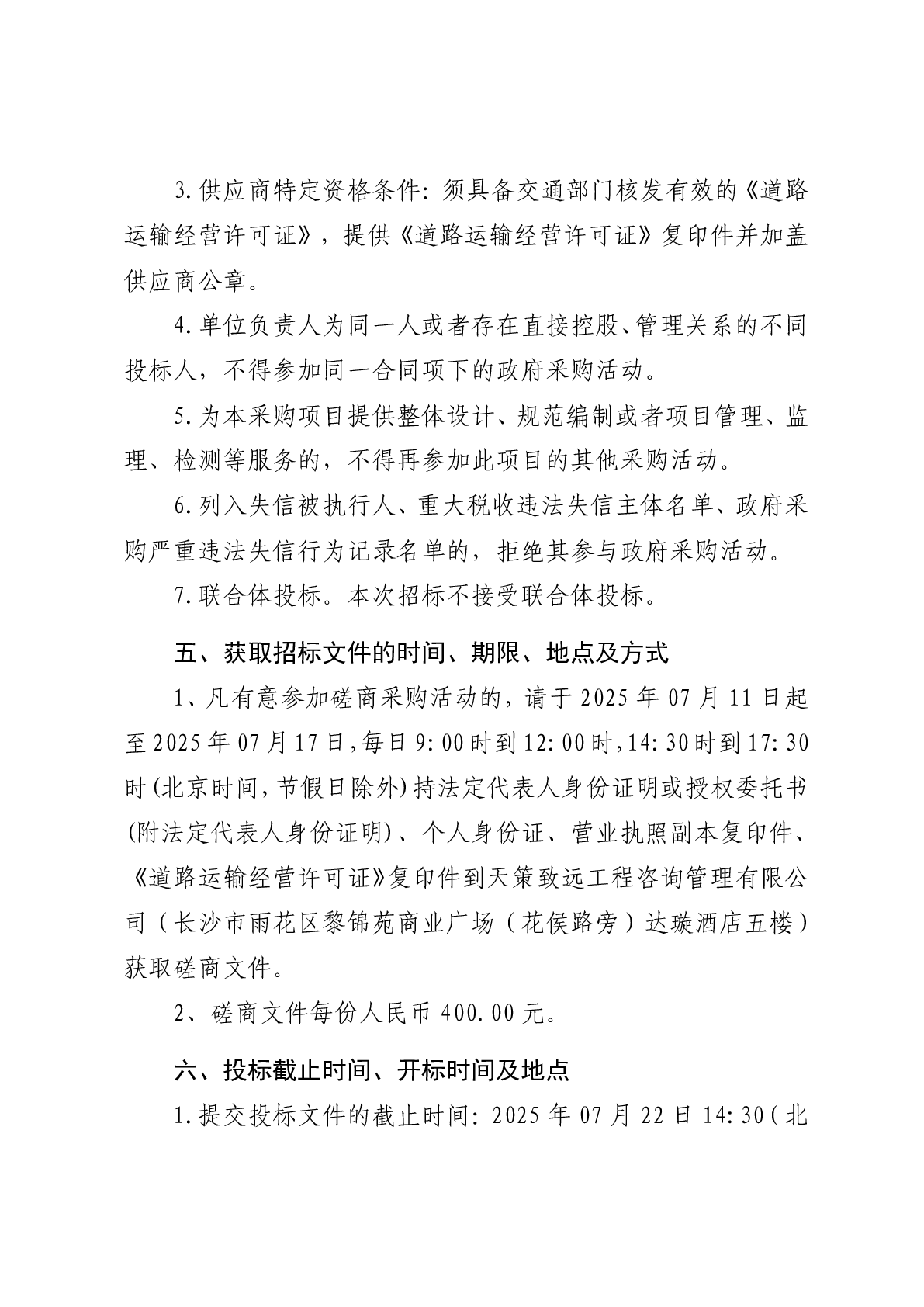 3.供应商特定资格条件：须具备交通部门核发有效的《道路运输经营许可证》，提供《道路运输经营许可证》复印件并加盖供应商公章。

4.单位负责人为同一人或者存在直接控股、管理关系的不同投标人，不得参加同一合同项下的政府采购活动。

5.为本采购项目提供整体设计、规范编制或者项目管理、监理、检测等服务的，不得再参加此项目的其他采购活动。

6.列入失信被执行人、重大税收违法失信主体名单、政府采购严重违法失信行为记录名单的，拒绝其参与政府采购活动。

7.联合体投标。本次招标不接受联合体投标。

五、获取招标文件的时间、期限、地点及方式

1、凡有意参加磋商采购活动的，请于 2025 年 07 月 11 日起至 2025 年 07 月 17 日，每日 9:00 时到 12:00 时，14:30 时到 17:30 时(北京时间，节假日除外)持法定代表人身份证明或授权委托书(附法定代表人身份证明)、个人身份证、营业执照副本复印件、《道路运输经营许可证》复印件到天策致远工程咨询管理有限公司（长沙市雨花区黎锦苑商业广场（花侯路旁）达璇酒店五楼）获取磋商文件。

2、磋商文件每份人民币 400.00 元。

六、投标截止时间、开标时间及地点

1.提交投标文件的截止时间：2025 年 07 月 22 日 14:30（北